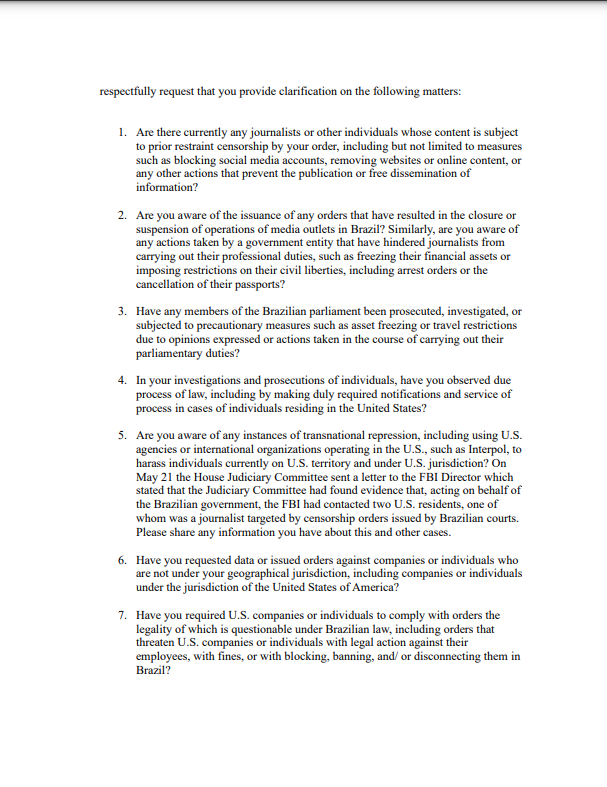 respectfully request that you provide clarification on the following matters:

1. Are there currently any journalists or other individuals whose content is subject to prior restraint censorship by your order, including but not limited to measures such as blocking social media accounts, removing websites or online content, or any other actions that prevent the publication or free dissemination of information?

2. Are you aware of the issuance of any orders that have resulted in the closure or suspension of operations of media outlets in Brazil? Similarly, are you aware of any actions taken by a government entity that have hindered journalists from carrying out their professional duties, such as freezing their financial assets or imposing restrictions on their civil liberties, including arrest orders or the cancellation of their passports?

3. Have any members of the Brazilian parliament been prosecuted, investigated, or subjected to precautionary measures such as asset freezing or travel restrictions due to opinions expressed or actions taken in the course of carrying out their parliamentary duties?

4. In your investigations and prosecutions of individuals, have you observed due process of law, including by making duly required notifications and service of process in cases of individuals residing in the United States?

5. Are you aware of any instances of transnational repression, including using U.S. agencies or international organizations operating in the U.S., such as Interpol, to harass individuals currently on U.S. territory and under U.S. jurisdiction? On May 21 the House Judiciary Committee sent a letter to the FBI Director which stated that the Judiciary Committee had found evidence that, acting on behalf of the Brazilian government, the FBI had contacted two U.S. residents, one of whom was a journalist targeted by censorship orders issued by Brazilian courts. Please share any information you have about this and other cases.

6. Have you requested data or issued orders against companies or individuals who are not under your geographical jurisdiction, including companies or individuals under the jurisdiction of the United States of America?

7. Have you required U.S. companies or individuals to comply with orders the legality of which is questionable under Brazilian law, including orders that threaten U.S. companies or individuals with legal action against their employees, with fines, or with blocking, banning, and/ or disconnecting them in Brazil?